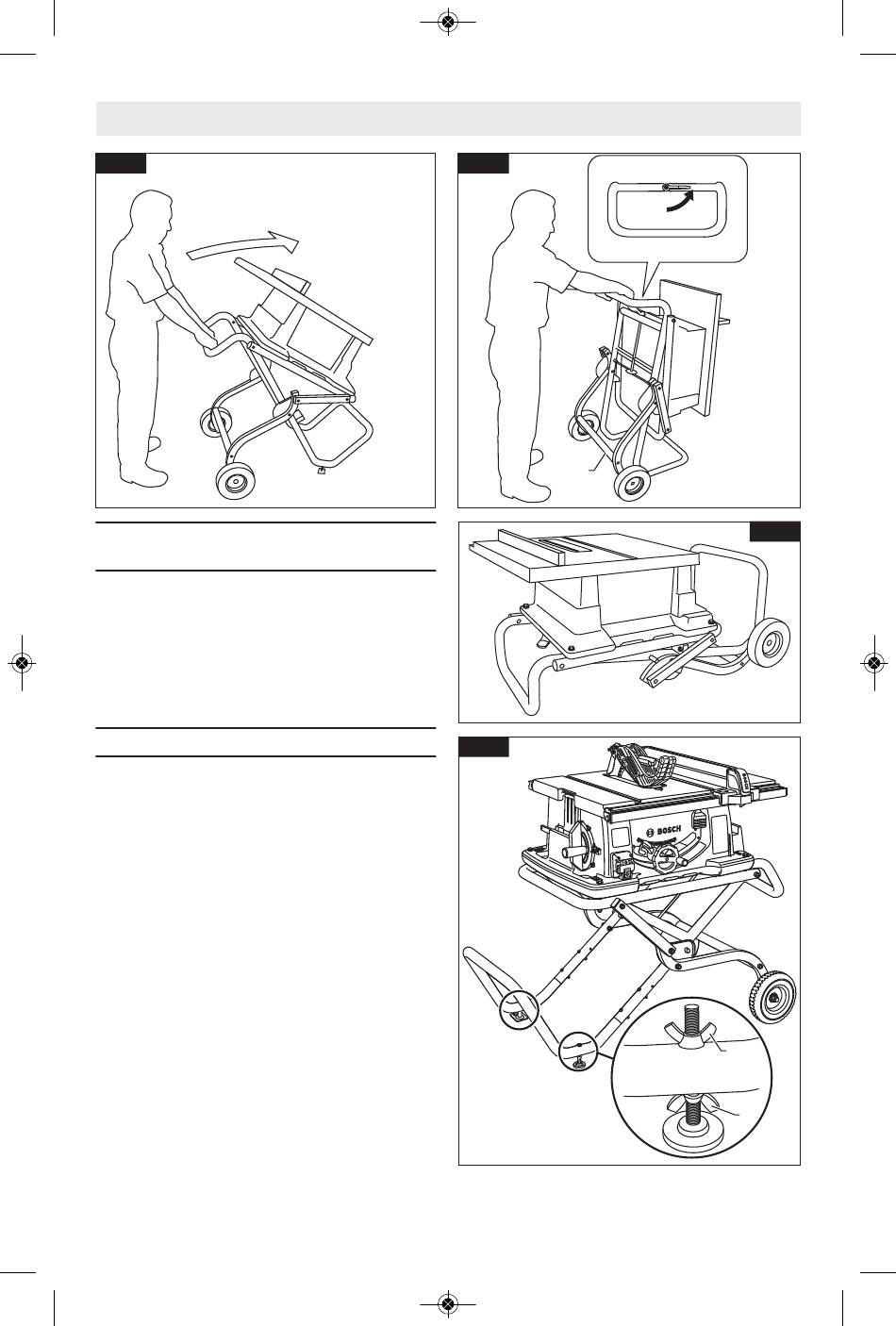 BOSCH